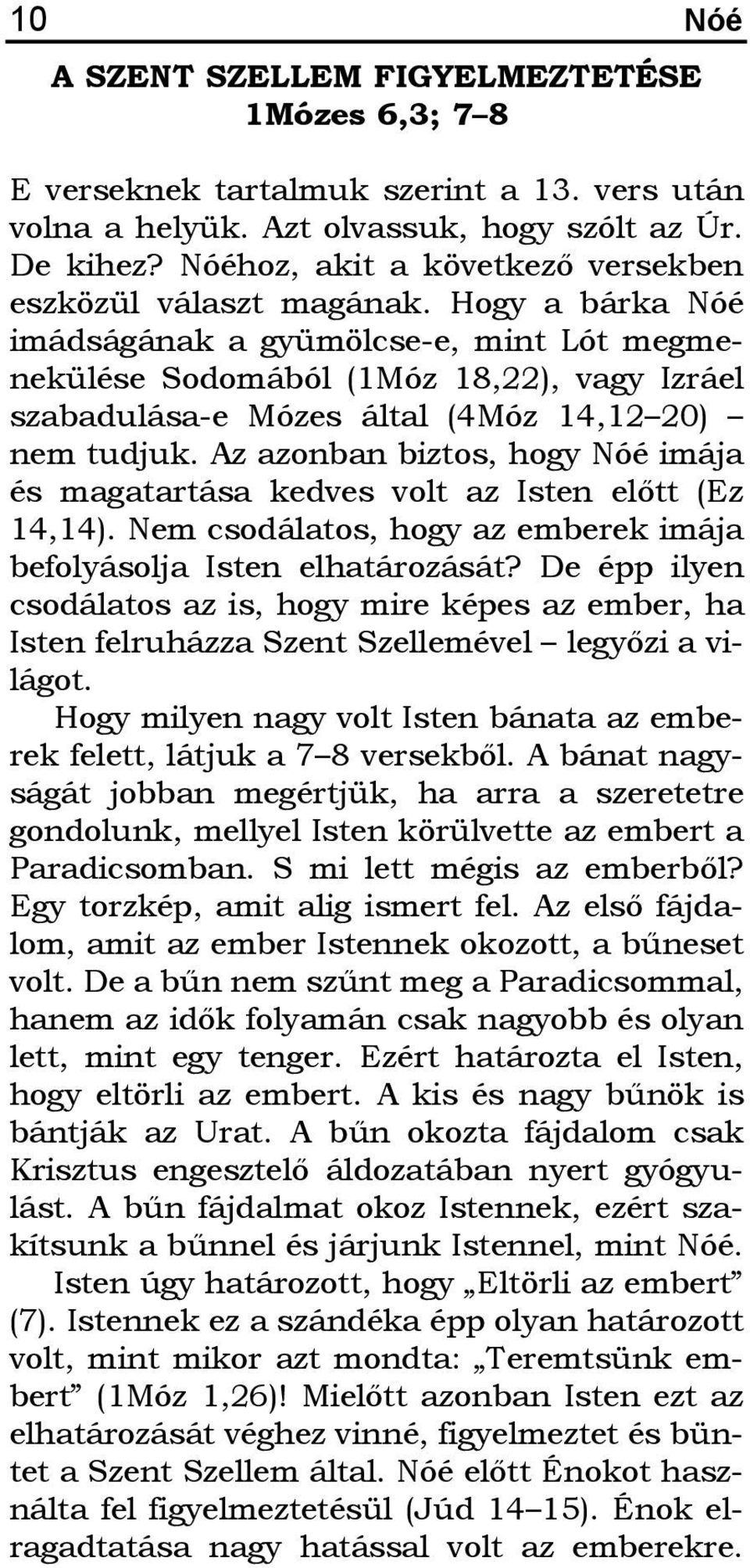 10 Nóé

A SZENT SZELLEM FIGYELMEZTETÉSE
1Mózes 6,3; 7–8

E verseknek tartalmuk szerint a 13. vers után volna a helyük. Azt olvassuk, hogy szólt az Úr. De kihez? Nóéhoz, akit a következő versekben eszközül választ magának. Hogy a bárka Nóé imádságának a gyümölcse-e, mint Lót megmenekülése Sodomából (1Móz 18,22), vagy Izráel szabadulása-e Mózes által (4Móz 14,12–20) – nem tudjuk. Az azonban biztos, hogy Nóé imája és magatartása kedves volt az Isten előtt (Ez 14,14). Nem csodálatos, hogy az emberek imája befolyásolja Isten elhatározását? De épp ilyen csodálatos az is, hogy mire képes az ember, ha Isten felruházza Szent Szellemével – legyőzi a világot.

Hogy milyen nagy volt Isten bánata az emberek felett, látjuk a 7–8 versekből. A bánat nagyságát jobban megértjük, ha arra a szeretetre gondolunk, mellyel Isten körülvette az embert a Paradicsomban. S mi lett mégis az emberből? Egy torzkép, amit alig ismert fel. Az első fájdalom, amit az ember Istennek okozott, a bűneset volt. De a bűn nem szűnt meg a Paradicsommal, hanem az idők folyamán csak nagyobb és olyan lett, mint egy tenger. Ezért határozta el Isten, hogy eltörli az embert. A kis és nagy bűnök is bántják az Urat. A bűn okozta fájdalom csak Krisztus engesztelő áldozatában nyert gyógyulást. A bűn fájdalmat okoz Istennek, ezért szakítsunk a bűnnel és járjunk Istennel, mint Nóé.

Isten úgy határozott, hogy „Eltörli az embert” (7). Istennek ez a szándéka épp olyan határozott volt, mint mikor azt mondta: „Teremtsünk embert” (1Móz 1,26)! Mielőtt azonban Isten ezt az elhatározását véghez vinné, figyelmeztet és büntet a Szent Szellem által. Nóé előtt Énokot használta fel figyelmeztetésül (Júd 14–15). Énok elragadtatása nagy hatással volt az emberekre.